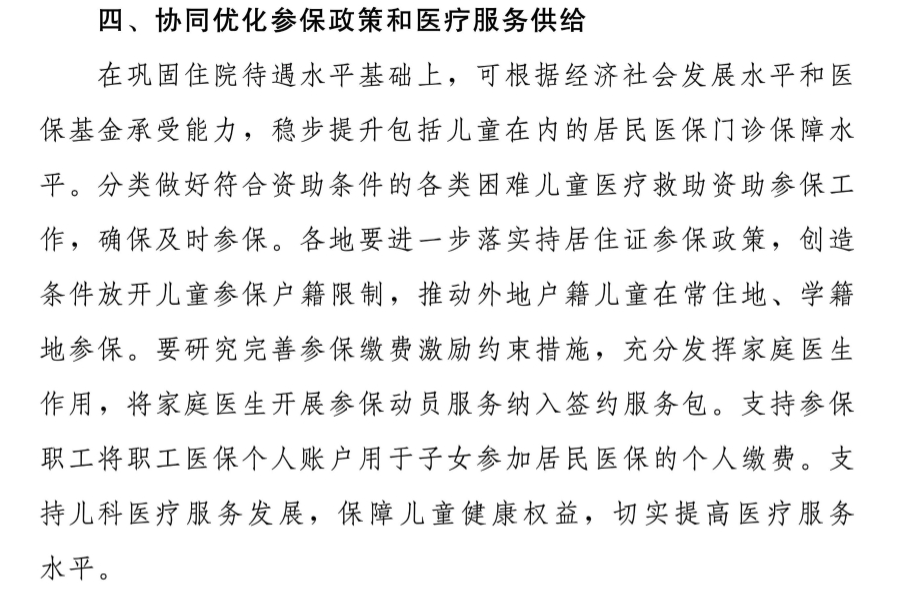 四、协同优化参保政策和医疗服务供给

在巩固住院待遇水平基础上，可根据经济社会发展水平和医保基金承受能力，稳步提升包括儿童在内的居民医保门诊保障水平。分类做好符合资助条件的各类困难儿童医疗救助资助参保工作，确保及时参保。各地要进一步落实持居住证参保政策，创造条件放开儿童参保户籍限制，推动外地户籍儿童在常住地、学籍地参保。要研究完善参保缴费激励约束措施，充分发挥家庭医生作用，将家庭医生开展参保动员服务纳入签约服务包。支持参保职工将职工医保个人账户用于子女参加居民医保的个人缴费。支持儿科医疗服务发展，保障儿童健康权益，切实提高医疗服务水平。